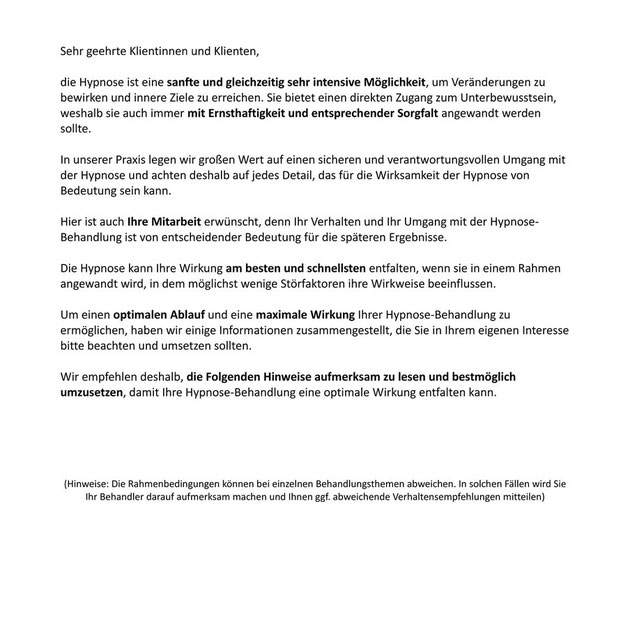 Sehr geehrte Klientinnen und Klienten,

die Hypnose ist eine sanfte und gleichzeitig sehr intensive Möglichkeit, um Veränderungen zu bewirken und innere Ziele zu erreichen. Sie bietet einen direkten Zugang zum Unterbewusstsein, weshalb sie auch immer mit Ernsthaftigkeit und entsprechender Sorgfalt angewandt werden sollte.

In unserer Praxis legen wir großen Wert auf einen sicheren und verantwortungsvollen Umgang mit der Hypnose und achten deshalb auf jedes Detail, das für die Wirksamkeit der Hypnose von Bedeutung sein kann.

Hier ist auch Ihre Mitarbeit erwünscht, denn Ihr Verhalten und Ihr Umgang mit der Hypnose-Behandlung ist von entscheidender Bedeutung für die späteren Ergebnisse.

Die Hypnose kann Ihre Wirkung am besten und schnellsten entfalten, wenn sie in einem Rahmen angewandt wird, in dem möglichst wenige Störfaktoren ihre Wirkweise beeinflussen.

Um einen optimalen Ablauf und eine maximale Wirkung Ihrer Hypnose-Behandlung zu ermöglichen, haben wir einige Informationen zusammengestellt, die Sie in Ihrem eigenen Interesse bitte beachten und umsetzen sollten.

Wir empfehlen deshalb, die Folgenden Hinweise aufmerksam zu lesen und bestmöglich umzusetzen, damit Ihre Hypnose-Behandlung eine optimale Wirkung entfalten kann.

(Hinweise: Die Rahmenbedingungen können bei einzelnen Behandlungsthemen abweichen. In solchen Fällen wird Sie Ihr Behandler darauf aufmerksam machen und Ihnen ggf. abweichende Verhaltensempfehlungen mitteilen)